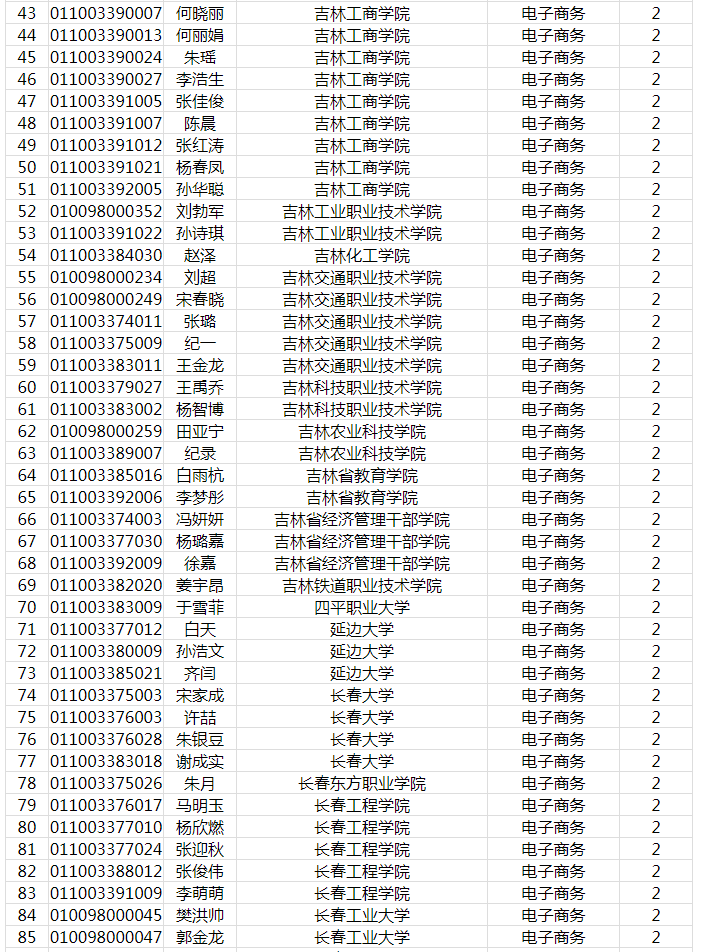 | 43 | 011003390007 | 何晓丽 | 吉林工商学院 | 电子商务 | 2 |
|---|---|---|---|---|---|
| 44 | 011003390013 | 何丽娟 | 吉林工商学院 | 电子商务 | 2 |
| 45 | 011003390024 | 朱瑶 | 吉林工商学院 | 电子商务 | 2 |
| 46 | 011003390027 | 李浩生 | 吉林工商学院 | 电子商务 | 2 |
| 47 | 011003391005 | 张佳俊 | 吉林工商学院 | 电子商务 | 2 |
| 48 | 011003391007 | 陈晨 | 吉林工商学院 | 电子商务 | 2 |
| 49 | 011003391012 | 张红涛 | 吉林工商学院 | 电子商务 | 2 |
| 50 | 011003391021 | 杨春凤 | 吉林工商学院 | 电子商务 | 2 |
| 51 | 011003392005 | 孙华聪 | 吉林工商学院 | 电子商务 | 2 |
| 52 | 010098000352 | 刘勃军 | 吉林工业职业技术学院 | 电子商务 | 2 |
| 53 | 011003391022 | 孙诗琪 | 吉林工业职业技术学院 | 电子商务 | 2 |
| 54 | 011003384030 | 赵泽 | 吉林化工学院 | 电子商务 | 2 |
| 55 | 010098000234 | 刘超 | 吉林交通职业技术学院 | 电子商务 | 2 |
| 56 | 010098000249 | 宋春晓 | 吉林交通职业技术学院 | 电子商务 | 2 |
| 57 | 011003374011 | 张璐 | 吉林交通职业技术学院 | 电子商务 | 2 |
| 58 | 011003375009 | 纪一 | 吉林交通职业技术学院 | 电子商务 | 2 |
| 59 | 011003383011 | 王金龙 | 吉林交通职业技术学院 | 电子商务 | 2 |
| 60 | 011003379027 | 王禹乔 | 吉林科技职业技术学院 | 电子商务 | 2 |
| 61 | 011003383002 | 杨智博 | 吉林科技职业技术学院 | 电子商务 | 2 |
| 62 | 010098000259 | 田亚宁 | 吉林农业科技学院 | 电子商务 | 2 |
| 63 | 011003389007 | 纪录 | 吉林农业科技学院 | 电子商务 | 2 |
| 64 | 011003385016 | 白雨杭 | 吉林省教育学院 | 电子商务 | 2 |
| 65 | 011003392006 | 李梦彤 | 吉林省教育学院 | 电子商务 | 2 |
| 66 | 011003374003 | 冯妍妍 | 吉林省经济管理干部学院 | 电子商务 | 2 |
| 67 | 011003377030 | 杨璐嘉 | 吉林省经济管理干部学院 | 电子商务 | 2 |
| 68 | 011003392009 | 徐嘉 | 吉林省经济管理干部学院 | 电子商务 | 2 |
| 69 | 011003382020 | 姜宇昂 | 吉林铁道职业技术学院 | 电子商务 | 2 |
| 70 | 011003383009 | 于雪菲 | 四平职业大学 | 电子商务 | 2 |
| 71 | 011003377012 | 白天 | 延边大学 | 电子商务 | 2 |
| 72 | 011003380009 | 孙浩文 | 延边大学 | 电子商务 | 2 |
| 73 | 011003385021 | 齐闫 | 延边大学 | 电子商务 | 2 |
| 74 | 011003375003 | 宋家成 | 长春大学 | 电子商务 | 2 |
| 75 | 011003376003 | 许喆 | 长春大学 | 电子商务 | 2 |
| 76 | 011003376028 | 朱银豆 | 长春大学 | 电子商务 | 2 |
| 77 | 011003383018 | 谢成实 | 长春大学 | 电子商务 | 2 |
| 78 | 011003375026 | 朱月 | 长春东方职业学院 | 电子商务 | 2 |
| 79 | 011003376017 | 马明玉 | 长春工程学院 | 电子商务 | 2 |
| 80 | 011003377010 | 杨欣燃 | 长春工程学院 | 电子商务 | 2 |
| 81 | 011003377024 | 张迎秋 | 长春工程学院 | 电子商务 | 2 |
| 82 | 011003388012 | 张俊伟 | 长春工程学院 | 电子商务 | 2 |
| 83 | 011003391009 | 李萌萌 | 长春工程学院 | 电子商务 | 2 |
| 84 | 010098000045 | 樊洪帅 | 长春工业大学 | 电子商务 | 2 |
| 85 | 010098000047 | 郭金龙 | 长春工业大学 | 电子商务 | 2 |